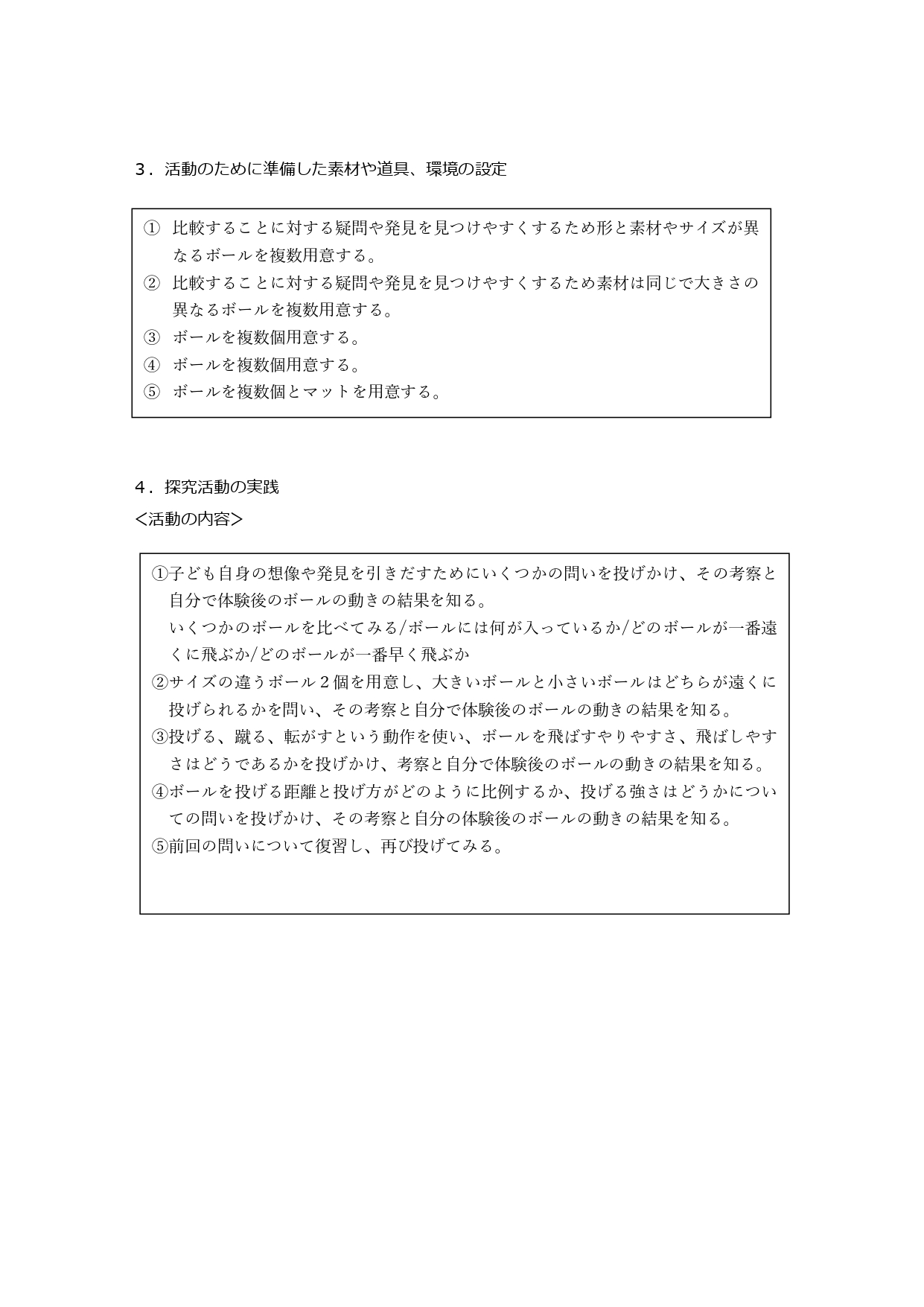 ３．活動のために準備した素材や道具、環境の設定

① 比較することに対する疑問や発見を見つけやすくするため形と素材やサイズが異なるボールを複数用意する。
② 比較することに対する疑問や発見を見つけやすくするため素材は同じで大きさの異なるボールを複数用意する。
③ ボールを複数個用意する。
④ ボールを複数個用意する。
⑤ ボールを複数個とマットを用意する。

４．探究活動の実践
＜活動の内容＞

①子ども自身の想像や発見を引きだすためにいくつかの問いを投げかけ、その考察と自分で体験後のボールの動きの結果を知る。
いくつかのボールを比べてみる/ボールには何が入っているか/どのボールが一番遠くに飛ぶか/どのボールが一番早く飛ぶか
②サイズの違うボール２個を用意し、大きいボールと小さいボールはどちらが遠くに投げられるかを問い、その考察と自分で体験後のボールの動きの結果を知る。
③投げる、蹴る、転がすという動作を使い、ボールを飛ばすやりやすさ、飛ばしやすさはどうであるかを投げかけ、考察と自分で体験後のボールの動きの結果を知る。
④ボールを投げる距離と投げ方がどのように比例するか、投げる強さはどうかについての問いを投げかけ、その考察と自分の体験後のボールの動きの結果を知る。
⑤前回の問いについて復習し、再び投げてみる。